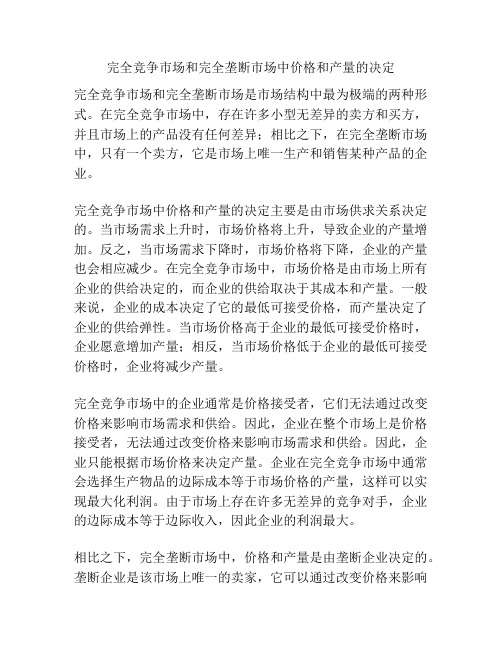 完全竞争市场和完全垄断市场中价格和产量的决定

完全竞争市场和完全垄断市场是市场结构中最为极端的两种形式。在完全竞争市场中，存在许多小型无差异的卖方和买方，并且市场上的产品没有任何差异；相比之下，在完全垄断市场中，只有一个卖方，它是市场上唯一生产和销售某种产品的企业。

完全竞争市场中价格和产量的决定主要是由市场供求关系决定的。当市场需求上升时，市场价格将上升，导致企业的产量增加。反之，当市场需求下降时，市场价格将下降，企业的产量也会相应减少。在完全竞争市场中，市场价格是由市场上所有企业的供给决定的，而企业的供给取决于其成本和产量。一般来说，企业的成本决定了它的最低可接受价格，而产量决定了企业的供给弹性。当市场价格高于企业的最低可接受价格时，企业愿意增加产量；相反，当市场价格低于企业的最低可接受价格时，企业将减少产量。

完全竞争市场中的企业通常是价格接受者，它们无法通过改变价格来影响市场需求和供给。因此，企业在整个市场上是价格接受者，无法通过改变价格来影响市场需求和供给。因此，企业只能根据市场价格来决定产量。企业在完全竞争市场中通常会选择生产物品的边际成本等于市场价格的产量，这样可以实现最大化利润。由于市场上存在许多无差异的竞争对手，企业的边际成本等于边际收入，因此企业的利润最大。

相比之下，完全垄断市场中，价格和产量是由垄断企业决定的。垄断企业是该市场上唯一的卖家，它可以通过改变价格来影响